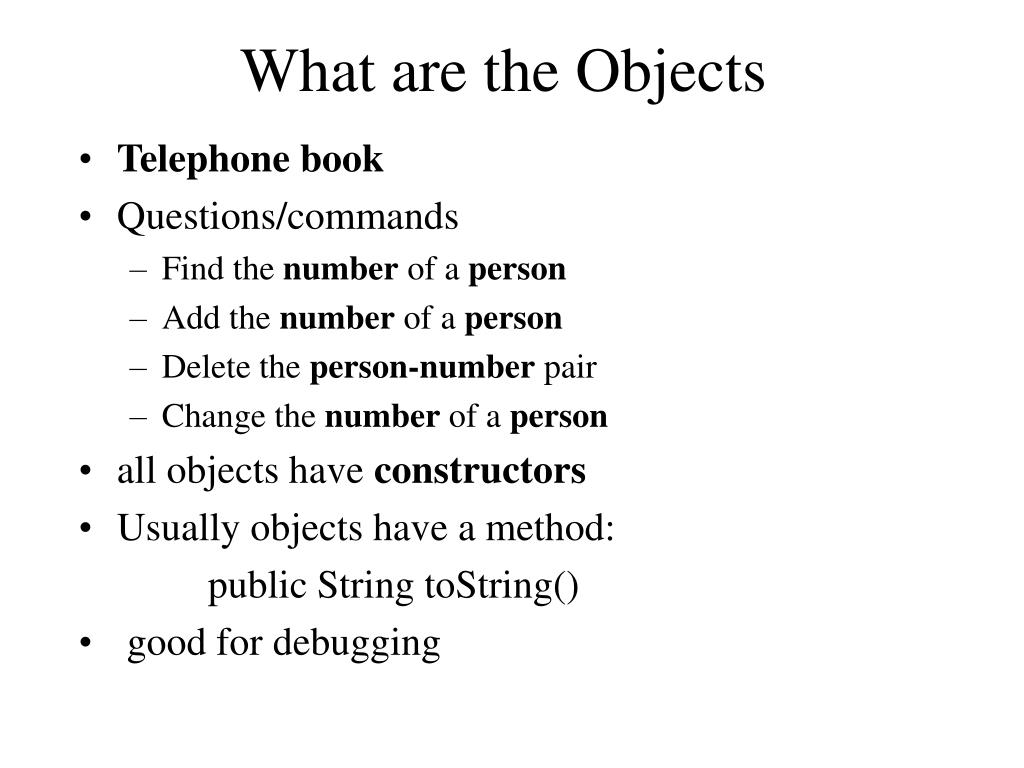 What are the Objects

• Telephone book
• Questions/commands
– Find the number of a person
– Add the number of a person
– Delete the person-number pair
– Change the number of a person
• all objects have constructors
• Usually objects have a method:
public String toString()
• good for debugging